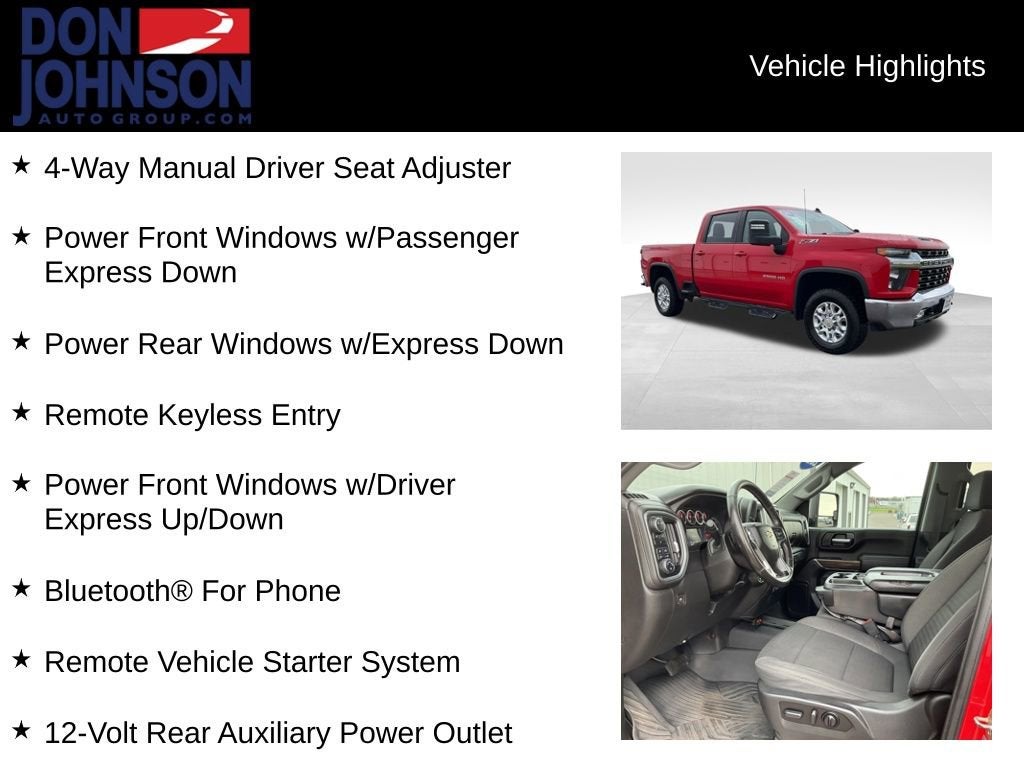 DON JOHNSON AUTO GROUP.COM

Vehicle Highlights

★ 4-Way Manual Driver Seat Adjuster

★ Power Front Windows w/Passenger Express Down

★ Power Rear Windows w/Express Down

★ Remote Keyless Entry

★ Power Front Windows w/Driver Express Up/Down

★ Bluetooth® For Phone

★ Remote Vehicle Starter System

★ 12-Volt Rear Auxiliary Power Outlet